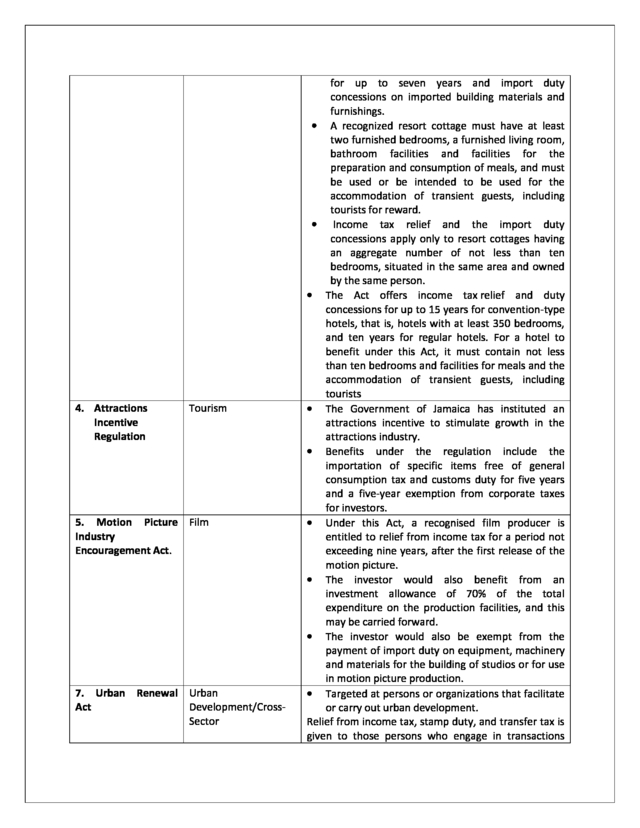 | | | |
|---|---|---|
| | | for up to seven years and import duty concessions on imported building materials and furnishings. • A recognized resort cottage must have at least two furnished bedrooms, a furnished living room, bathroom facilities and facilities for the preparation and consumption of meals, and must be used or be intended to be used for the accommodation of transient guests, including tourists for reward. • Income tax relief and the import duty concessions apply only to resort cottages having an aggregate number of not less than ten bedrooms, situated in the same area and owned by the same person. • The Act offers income tax relief and duty concessions for up to 15 years for convention-type hotels, that is, hotels with at least 350 bedrooms, and ten years for regular hotels. For a hotel to benefit under this Act, it must contain not less than ten bedrooms and facilities for meals and the accommodation of transient guests, including tourists |
| 4. Attractions Incentive Regulation | Tourism | • The Government of Jamaica has instituted an attractions incentive to stimulate growth in the attractions industry. • Benefits under the regulation include the importation of specific items free of general consumption tax and customs duty for five years and a five-year exemption from corporate taxes for investors. |
| 5. Motion Picture Industry Encouragement Act. | Film | • Under this Act, a recognised film producer is entitled to relief from income tax for a period not exceeding nine years, after the first release of the motion picture. • The investor would also benefit from an investment allowance of 70% of the total expenditure on the production facilities, and this may be carried forward. • The investor would also be exempt from the payment of import duty on equipment, machinery and materials for the building of studios or for use in motion picture production. |
| 7. Urban Renewal Act | Urban Development/Cross-Sector | • Targeted at persons or organizations that facilitate or carry out urban development. Relief from income tax, stamp duty, and transfer tax is given to those persons who engage in transactions |